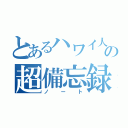 とあるハワイ人の
超備忘録
ノート